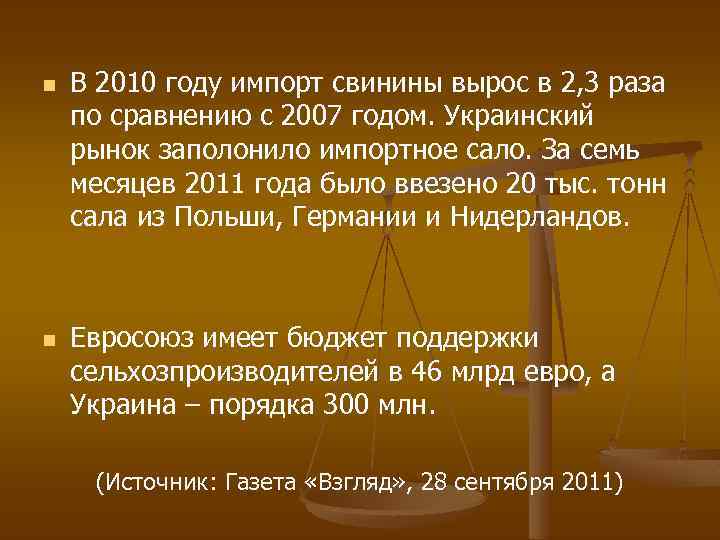 В 2010 году импорт свинины вырос в 2,3 раза по сравнению с 2007 годом. Украинский рынок заполонило импортное сало. За семь месяцев 2011 года было ввезено 20 тыс. тонн сала из Польши, Германии и Нидерландов.

Евросоюз имеет бюджет поддержки сельхозпроизводителей в 46 млрд евро, а Украина – порядка 300 млн.

(Источник: Газета «Взгляд», 28 сентября 2011)